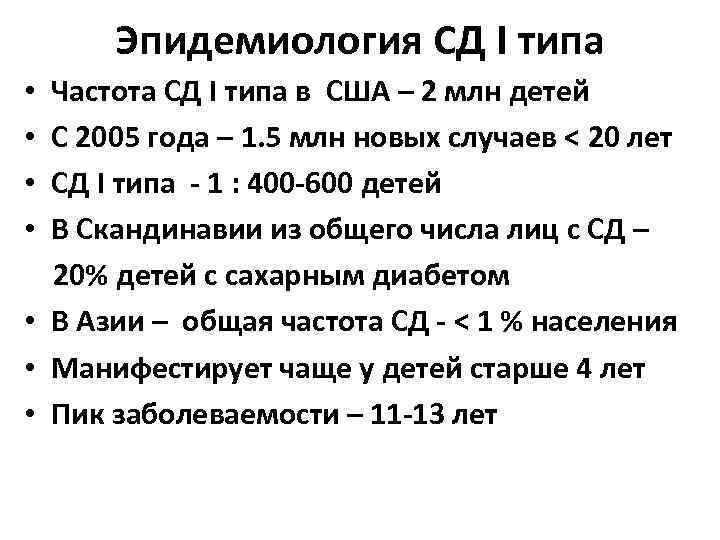 Эпидемиология СД I типа

• Частота СД I типа в США – 2 млн детей
• С 2005 года – 1.5 млн новых случаев < 20 лет
• СД I типа - 1 : 400-600 детей
• В Скандинавии из общего числа лиц с СД – 20% детей с сахарным диабетом
• В Азии – общая частота СД - < 1 % населения
• Манифестирует чаще у детей старше 4 лет
• Пик заболеваемости – 11-13 лет